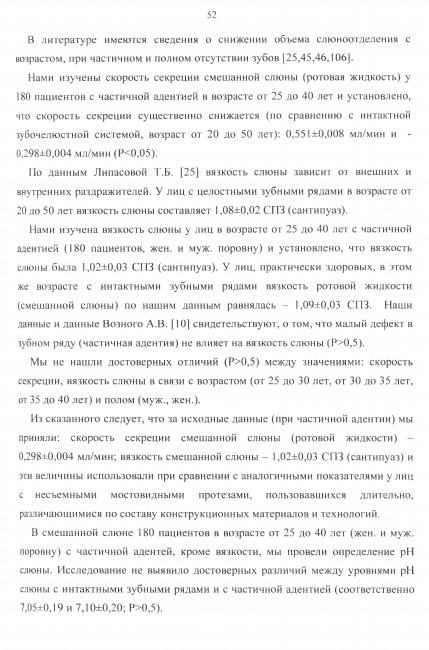 52

В литературе имеются сведения о снижении объема слюноотделения с возрастом, при частичном и полном отсутствии зубов [25,45,46,106].

Нами изучены скорость секреции смешанной слюны (ротовая жидкость) у 180 пациентов с частичной адентией в возрасте от 25 до 40 лет и установлено, что скорость секреции существенно снижается (по сравнению с интактной зубочелюстной системой, возраст от 20 до 50 лет): 0,551±0,008 мл/мин и - 0,298±0,004 мл/мин (P<0,05).

По данным Липасовой Т.Б. [25] вязкость слюны зависит от внешних и внутренних раздражителей. У лиц с целостными зубными рядами в возрасте от 20 до 50 лет вязкость слюны составляет 1,08±0,02 СПЗ (сантипуаз).

Нами изучена вязкость слюны у лиц в возрасте от 25 до 40 лет с частичной адентией (180 пациентов, жен. и муж. поровну) и установлено, что вязкость слюны была 1,02±0,03 СПЗ (сантипуаз). У лиц, практически здоровых, в этом же возрасте с интактными зубными рядами вязкость ротовой жидкости (смешанной слюны) по нашим данным равнялась – 1,09±0,03 СПЗ. Наши данные и данные Возного А.В. [10] свидетельствуют, о том, что малый дефект в зубном ряду (частичная адентия) не влияет на вязкость слюны (P>0,5).

Мы не нашли достоверных отличий (P>0,5) между значениями: скорость секреции, вязкость слюны в связи с возрастом (от 25 до 30 лет, от 30 до 35 лет, от 35 до 40 лет) и полом (муж., жен.).

Из сказанного следует, что за исходные данные (при частичной адентии) мы приняли: скорость секреции смешанной слюны (ротовой жидкости) – 0,298±0,004 мл/мин; вязкость смешанной слюны – 1,02±0,03 СПЗ (сантипуаз) и эти величины использовали при сравнении с аналогичными показателями у лиц с несъемными мостовидными протезами, пользовавшихся длительно, различающимися по составу конструкционных материалов и технологий.

В смешанной слюне 180 пациентов в возрасте от 25 до 40 лет (жен. и муж. поровну) с частичной адентей, кроме вязкости, мы провели определение pH слюны. Исследование не выявило достоверных различий между уровнями pH слюны с интактными зубными рядами и с частичной адентией (соответственно 7,05±0,19 и 7,10±0,20; P>0,5).